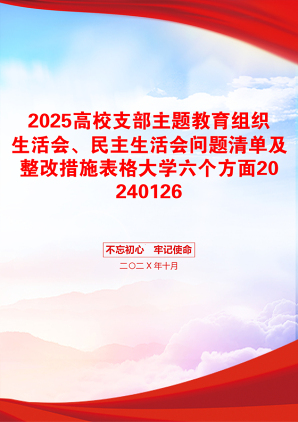 2025高校支部主题教育组织生活会、民主生活会问题清单及整改措施表格大学六个方面20240126

不忘初心　牢记使命

二〇二X年十月